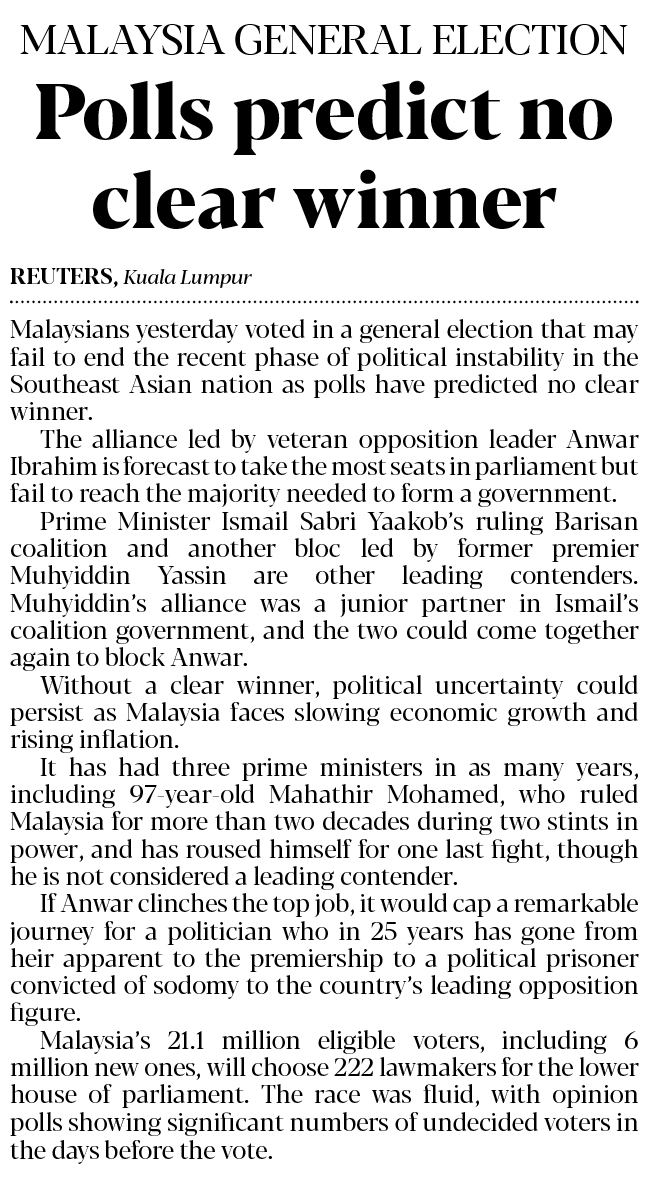 MALAYSIA GENERAL ELECTION

Polls predict no clear winner

REUTERS, Kuala Lumpur

Malaysians yesterday voted in a general election that may fail to end the recent phase of political instability in the Southeast Asian nation as polls have predicted no clear winner.

The alliance led by veteran opposition leader Anwar Ibrahim is forecast to take the most seats in parliament but fail to reach the majority needed to form a government.

Prime Minister Ismail Sabri Yaakob's ruling Barisan coalition and another bloc led by former premier Muhyiddin Yassin are other leading contenders. Muhyiddin's alliance was a junior partner in Ismail's coalition government, and the two could come together again to block Anwar.

Without a clear winner, political uncertainty could persist as Malaysia faces slowing economic growth and rising inflation.

It has had three prime ministers in as many years, including 97-year-old Mahathir Mohamed, who ruled Malaysia for more than two decades during two stints in power, and has roused himself for one last fight, though he is not considered a leading contender.

If Anwar clinches the top job, it would cap a remarkable journey for a politician who in 25 years has gone from heir apparent to the premiership to a political prisoner convicted of sodomy to the country's leading opposition figure.

Malaysia's 21.1 million eligible voters, including 6 million new ones, will choose 222 lawmakers for the lower house of parliament. The race was fluid, with opinion polls showing significant numbers of undecided voters in the days before the vote.